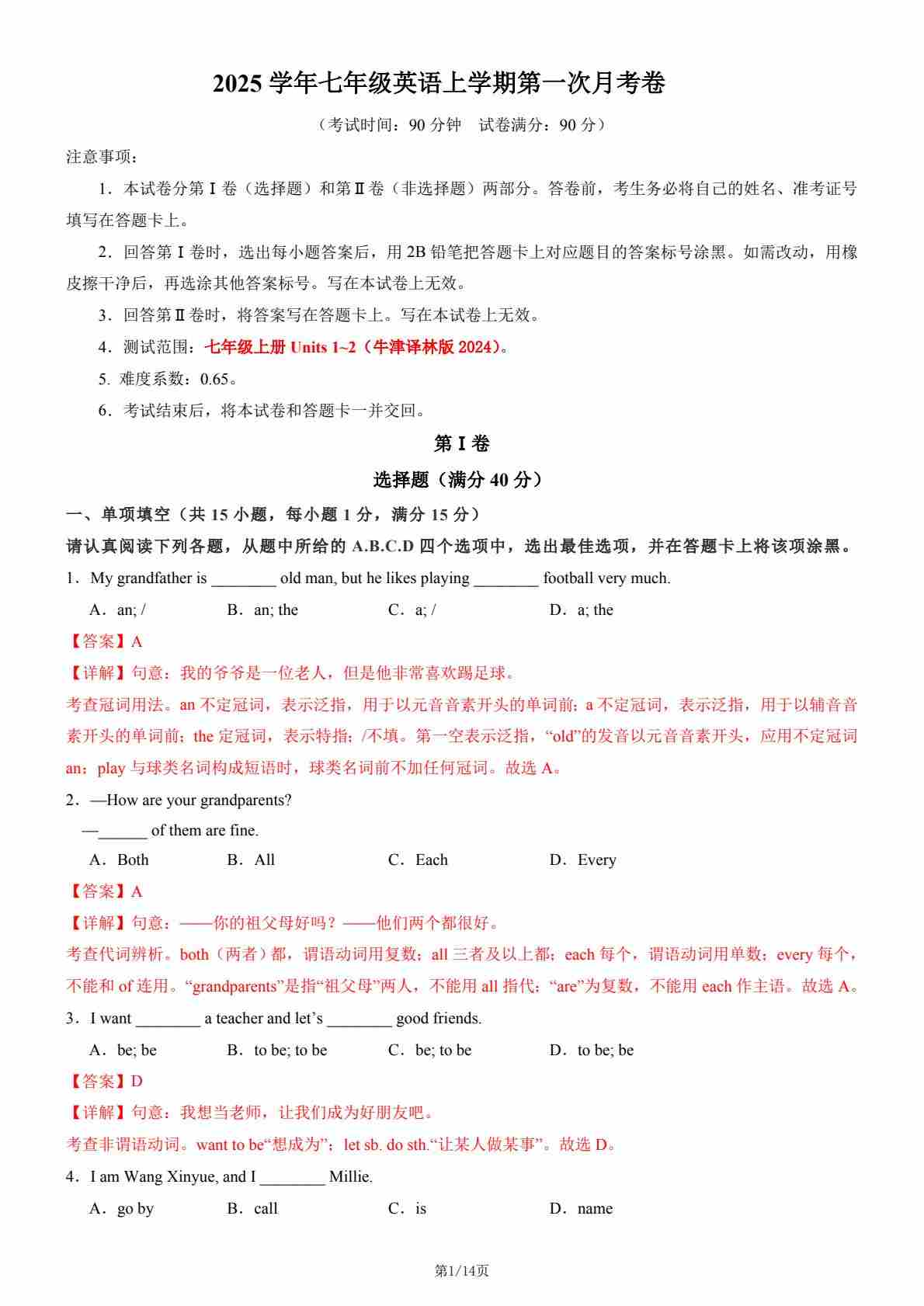 2025 学年七年级英语上学期第一次月考卷

（考试时间：90 分钟　试卷满分：90 分）

注意事项：

1．本试卷分第Ⅰ卷（选择题）和第Ⅱ卷（非选择题）两部分。答卷前，考生务必将自己的姓名、准考证号填写在答题卡上。

2．回答第Ⅰ卷时，选出每小题答案后，用 2B 铅笔把答题卡上对应题目的答案标号涂黑。如需改动，用橡皮擦干净后，再选涂其他答案标号。写在本试卷上无效。

3．回答第Ⅱ卷时，将答案写在答题卡上。写在本试卷上无效。

4．测试范围：七年级上册 Units 1~2（牛津译林版 2024）。

5. 难度系数：0.65。

6．考试结束后，将本试卷和答题卡一并交回。

第 I 卷

选择题（满分 40 分）

一、单项填空（共 15 小题，每小题 1 分，满分 15 分）

请认真阅读下列各题，从题中所给的 A.B.C.D 四个选项中，选出最佳选项，并在答题卡上将该项涂黑。

1．My grandfather is ________ old man, but he likes playing ________ football very much.

A．an; /　　B．an; the　　C．a; /　　D．a; the

【答案】A

【详解】句意：我的爷爷是一位老人，但是他非常喜欢踢足球。

考查冠词用法。an 不定冠词，表示泛指，用于以元音音素开头的单词前；a 不定冠词，表示泛指，用于以辅音音素开头的单词前；the 定冠词，表示特指；/不填。第一空表示泛指，“old”的发音以元音音素开头，应用不定冠词 an；play 与球类名词构成短语时，球类名词前不加任何冠词。故选 A。

2．—How are your grandparents?

—______ of them are fine.

A．Both　　B．All　　C．Each　　D．Every

【答案】A

【详解】句意：——你的祖父母好吗？——他们两个都很好。

考查代词辨析。both（两者）都，谓语动词用复数；all 三者及以上都；each 每个，谓语动词用单数；every 每个，不能和 of 连用。“grandparents”是指“祖父母”两人，不能用 all 指代；“are”为复数，不能用 each 作主语。故选 A。

3．I want ________ a teacher and let’s ________ good friends.

A．be; be　　B．to be; to be　　C．be; to be　　D．to be; be

【答案】D

【详解】句意：我想当老师，让我们成为好朋友吧。

考查非谓语动词。want to be“想成为”；let sb. do sth.“让某人做某事”。故选 D。

4．I am Wang Xinyue, and I ________ Millie.

A．go by　　B．call　　C．is　　D．name

第1/14页